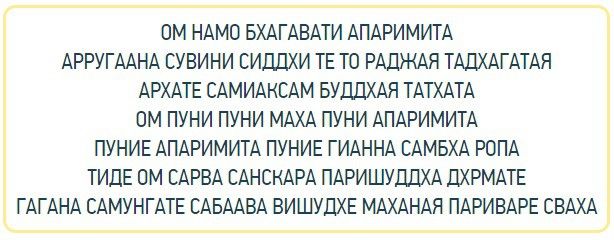 ОМ НАМО БХАГАВАТИ АПАРИМИТА
АРРУГААНА СУВИНИ СИДДХИ ТЕ ТО РАДЖАЯ ТАДХАГАТАЯ
АРХАТЕ САМИАКСАМ БУДДХАЯ ТАТХАТА
ОМ ПУНИ ПУНИ МАХА ПУНИ АПАРИМИТА
ПУНИЕ АПАРИМИТА ПУНИЕ ГИАННА САМБХА РОПА
ТИДЕ ОМ САРВА САНСКАРА ПАРИШУДДХА ДХРМАТЕ
ГАГАНА САМУНГАТЕ САБААВА ВИШУДХЕ МАХАНАЯ ПАРИВАРЕ СВАХА